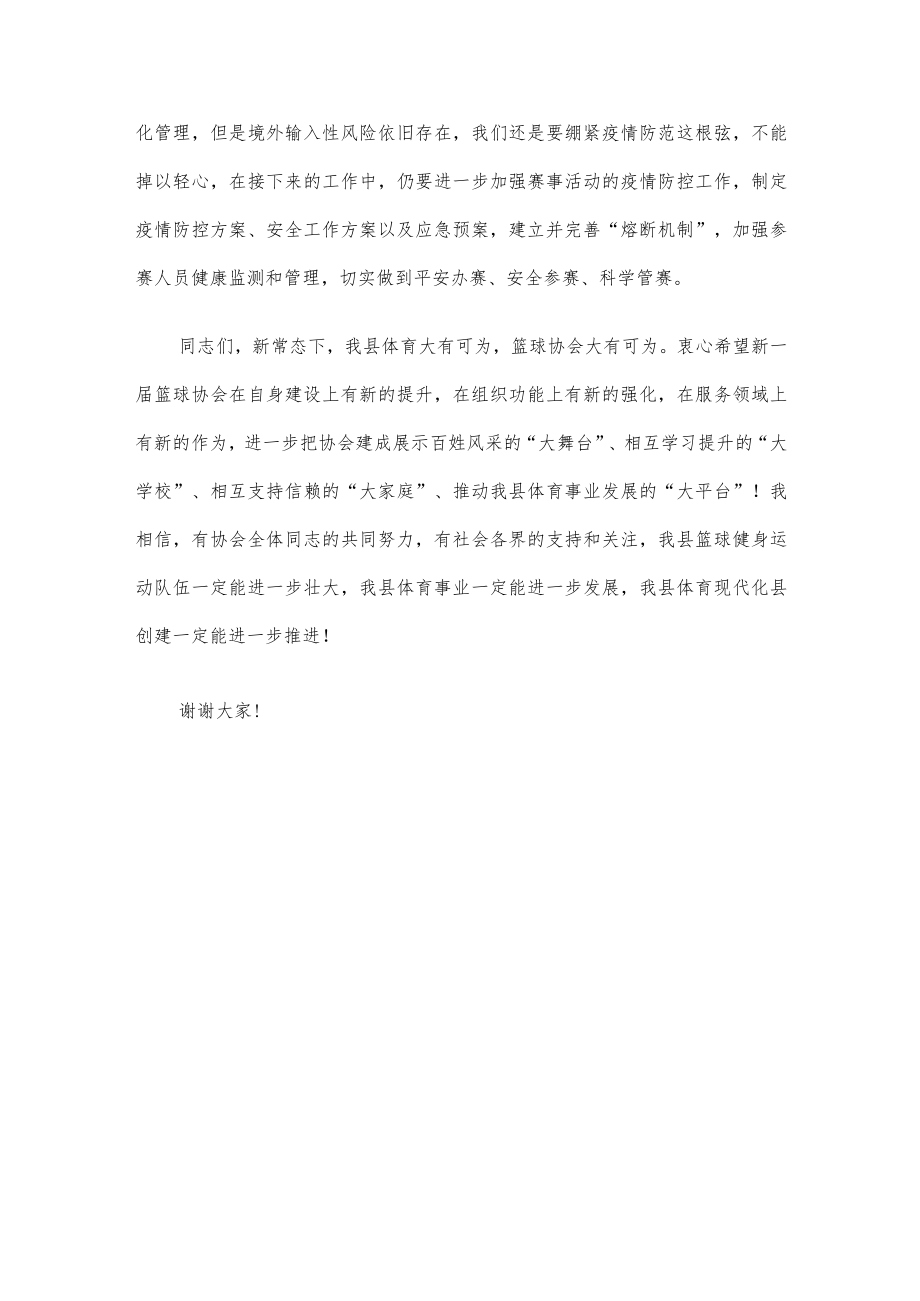 化管理，但是境外输入性风险依旧存在，我们还是要绷紧疫情防范这根弦，不能掉以轻心，在接下来的工作中，仍要进一步加强赛事活动的疫情防控工作，制定疫情防控方案、安全工作方案以及应急预案，建立并完善“熔断机制”，加强参赛人员健康监测和管理，切实做到平安办赛、安全参赛、科学管赛。

同志们，新常态下，我县体育大有可为，篮球协会大有可为。衷心希望新一届篮球协会在自身建设上有新的提升，在组织功能上有新的强化，在服务领域上有新的作为，进一步把协会建成展示百姓风采的“大舞台”、相互学习提升的“大学校”、相互支持信赖的“大家庭”、推动我县体育事业发展的“大平台”！我相信，有协会全体同志的共同努力，有社会各界的支持和关注，我县篮球健身运动队伍一定能进一步壮大，我县体育事业一定能进一步发展，我县体育现代化县创建一定能进一步推进！

谢谢大家！